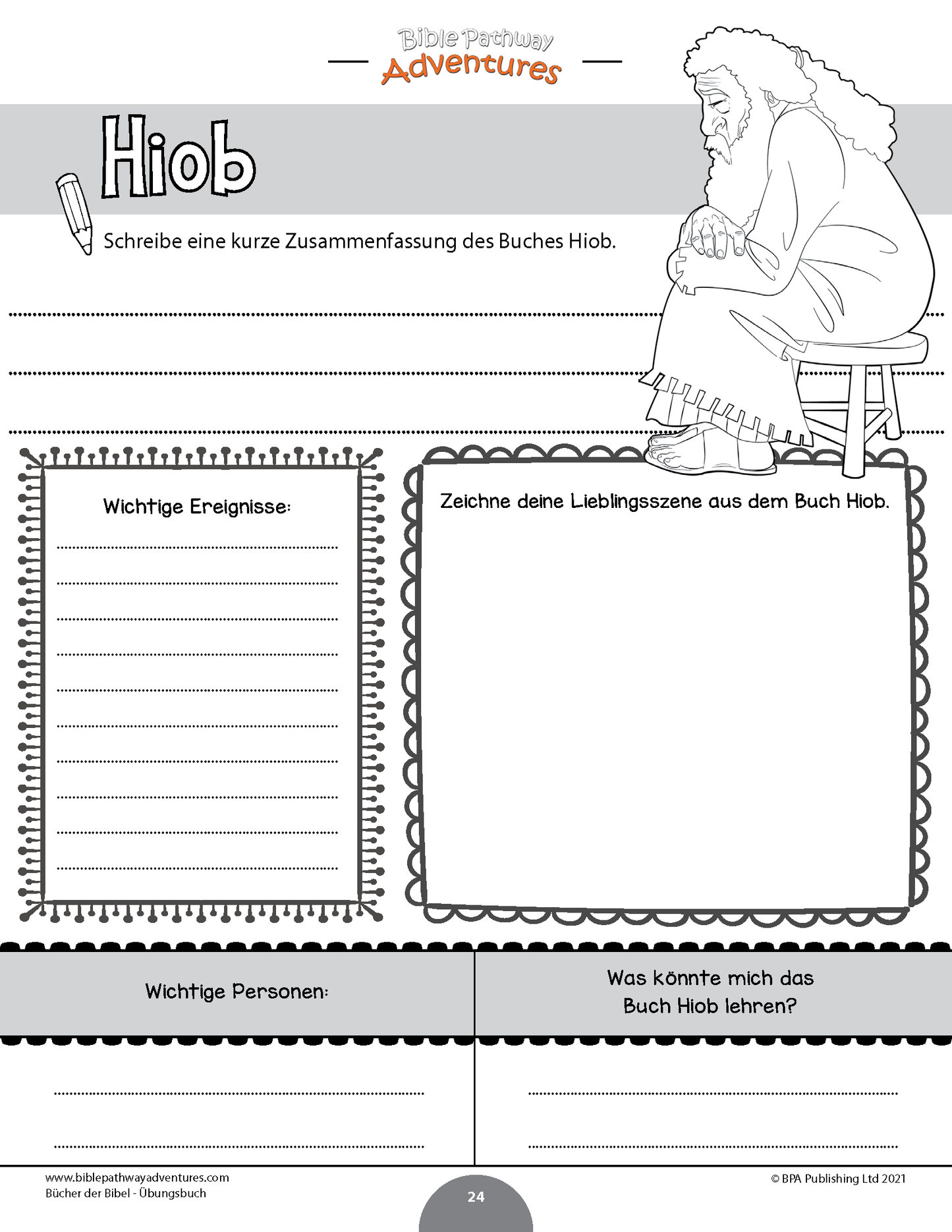 Bible Pathway
Adventures

Hiob

Schreibe eine kurze Zusammenfassung des Buches Hiob.

____

____

____

Wichtige Ereignisse:

____
____
____
____
____
____
____
____
____
____

Zeichne deine Lieblingsszene aus dem Buch Hiob.

Wichtige Personen:

____

____

Was könnte mich das Buch Hiob lehren?

____

____

www.biblepathwayadventures.com
Bücher der Bibel - Übungsbuch

24

© BPA Publishing Ltd 2021